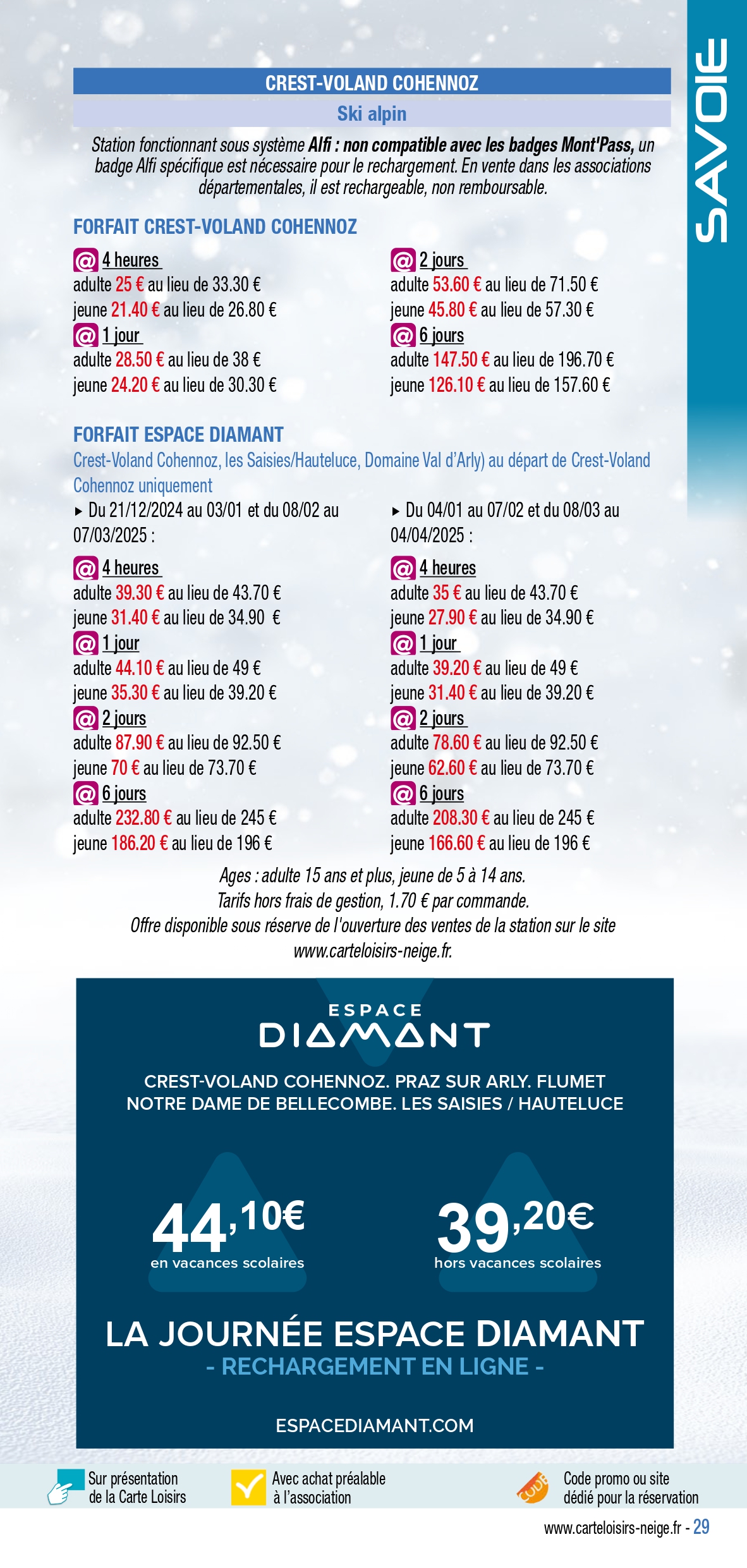 SAVOIE

CREST-VOLAND COHENNOZ

Ski alpin

Station fonctionnant sous système Alfi : non compatible avec les badges Mont'Pass, un badge Alfi spécifique est nécessaire pour le rechargement. En vente dans les associations départementales, il est rechargeable, non remboursable.

FORFAIT CREST-VOLAND COHENNOZ

@ 4 heures
adulte 25 € au lieu de 33.30 €
jeune 21.40 € au lieu de 26.80 €
@ 1 jour
adulte 28.50 € au lieu de 38 €
jeune 24.20 € au lieu de 30.30 €

@ 2 jours
adulte 53.60 € au lieu de 71.50 €
jeune 45.80 € au lieu de 57.30 €
@ 6 jours
adulte 147.50 € au lieu de 196.70 €
jeune 126.10 € au lieu de 157.60 €

FORFAIT ESPACE DIAMANT

Crest-Voland Cohennoz, les Saisies/Hauteluce, Domaine Val d'Arly) au départ de Crest-Voland Cohennoz uniquement

▸ Du 21/12/2024 au 03/01 et du 08/02 au 07/03/2025 :

@ 4 heures
adulte 39.30 € au lieu de 43.70 €
jeune 31.40 € au lieu de 34.90 €
@ 1 jour
adulte 44.10 € au lieu de 49 €
jeune 35.30 € au lieu de 39.20 €
@ 2 jours
adulte 87.90 € au lieu de 92.50 €
jeune 70 € au lieu de 73.70 €
@ 6 jours
adulte 232.80 € au lieu de 245 €
jeune 186.20 € au lieu de 196 €

▸ Du 04/01 au 07/02 et du 08/03 au 04/04/2025 :

@ 4 heures
adulte 35 € au lieu de 43.70 €
jeune 27.90 € au lieu de 34.90 €
@ 1 jour
adulte 39.20 € au lieu de 49 €
jeune 31.40 € au lieu de 39.20 €
@ 2 jours
adulte 78.60 € au lieu de 92.50 €
jeune 62.60 € au lieu de 73.70 €
@ 6 jours
adulte 208.30 € au lieu de 245 €
jeune 166.60 € au lieu de 196 €

Ages : adulte 15 ans et plus, jeune de 5 à 14 ans.
Tarifs hors frais de gestion, 1.70 € par commande.
Offre disponible sous réserve de l'ouverture des ventes de la station sur le site www.carteloisirs-neige.fr.

ESPACE DIAMANT

CREST-VOLAND COHENNOZ. PRAZ SUR ARLY. FLUMET NOTRE DAME DE BELLECOMBE. LES SAISIES / HAUTELUCE

44,10€
en vacances scolaires

39,20€
hors vacances scolaires

LA JOURNÉE ESPACE DIAMANT
- RECHARGEMENT EN LIGNE -

ESPACEDIAMANT.COM

Sur présentation de la Carte Loisirs

Avec achat préalable à l'association

CODE

Code promo ou site dédié pour la réservation

www.carteloisirs-neige.fr - 29